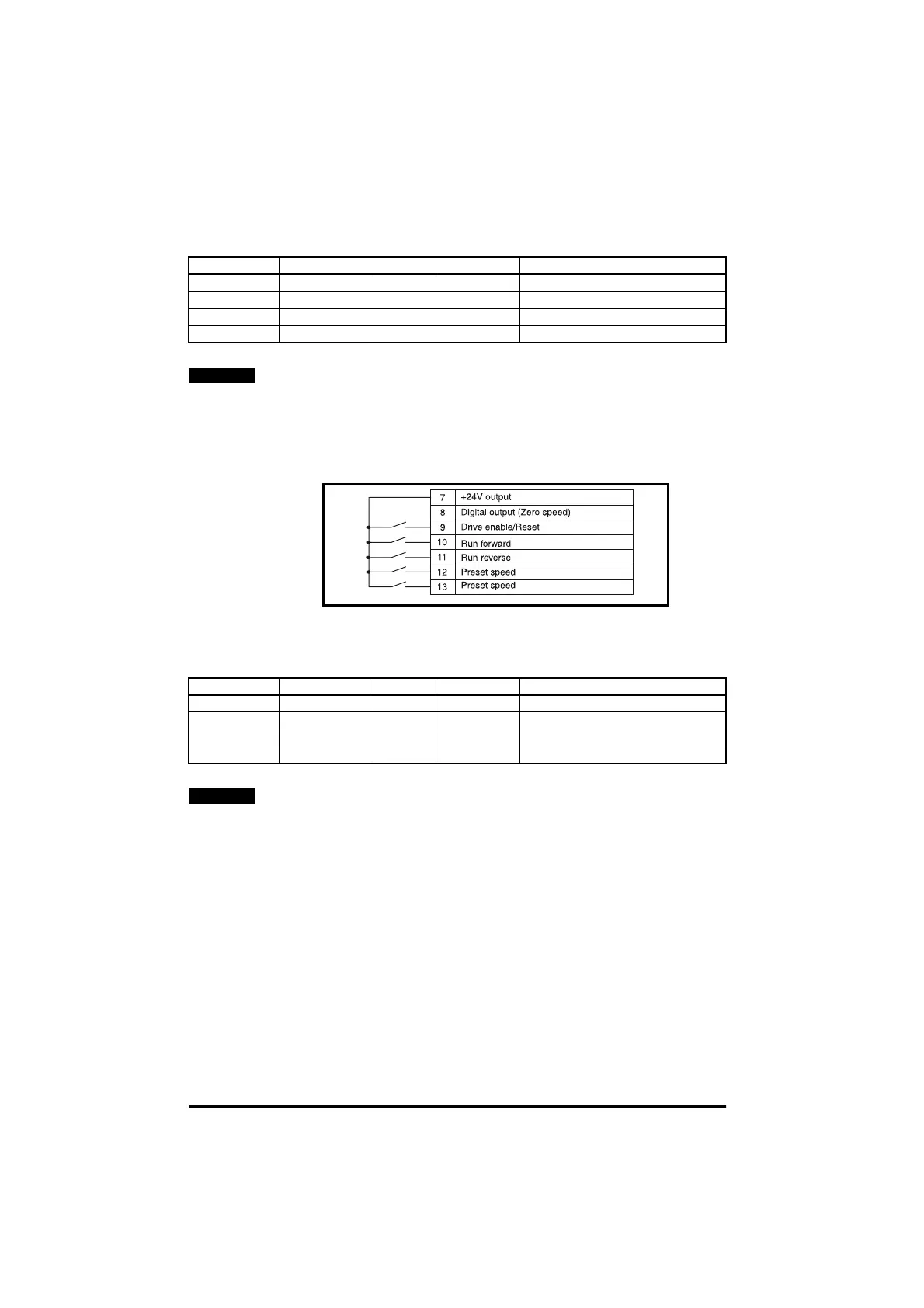 7
+24V output
8
Digital output (Zero speed)
9
Drive enable/Reset
10
Run forward
11
Run reverse
12
Preset speed
13
Preset speed